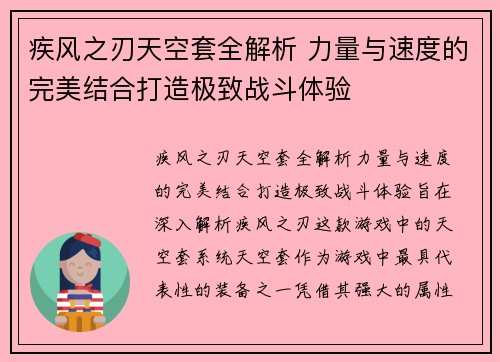 疾风之刃天空套全解析 力量与速度的完美结合打造极致战斗体验

疾风之刃天空套全解析力量与速度的完美结合打造极致战斗体验旨在深入解析疾风之刃这款游戏中的天空套系统天空套作为游戏中最具代表性的装备之一凭借其强大的属性